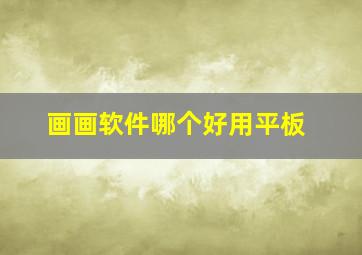 画画软件哪个好用平板